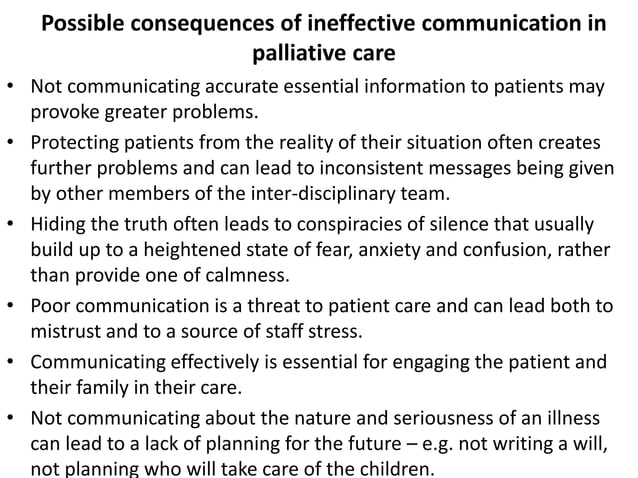 Possible consequences of ineffective communication in palliative care

• Not communicating accurate essential information to patients may provoke greater problems.

• Protecting patients from the reality of their situation often creates further problems and can lead to inconsistent messages being given by other members of the inter-disciplinary team.

• Hiding the truth often leads to conspiracies of silence that usually build up to a heightened state of fear, anxiety and confusion, rather than provide one of calmness.

• Poor communication is a threat to patient care and can lead both to mistrust and to a source of staff stress.

• Communicating effectively is essential for engaging the patient and their family in their care.

• Not communicating about the nature and seriousness of an illness can lead to a lack of planning for the future – e.g. not writing a will, not planning who will take care of the children.